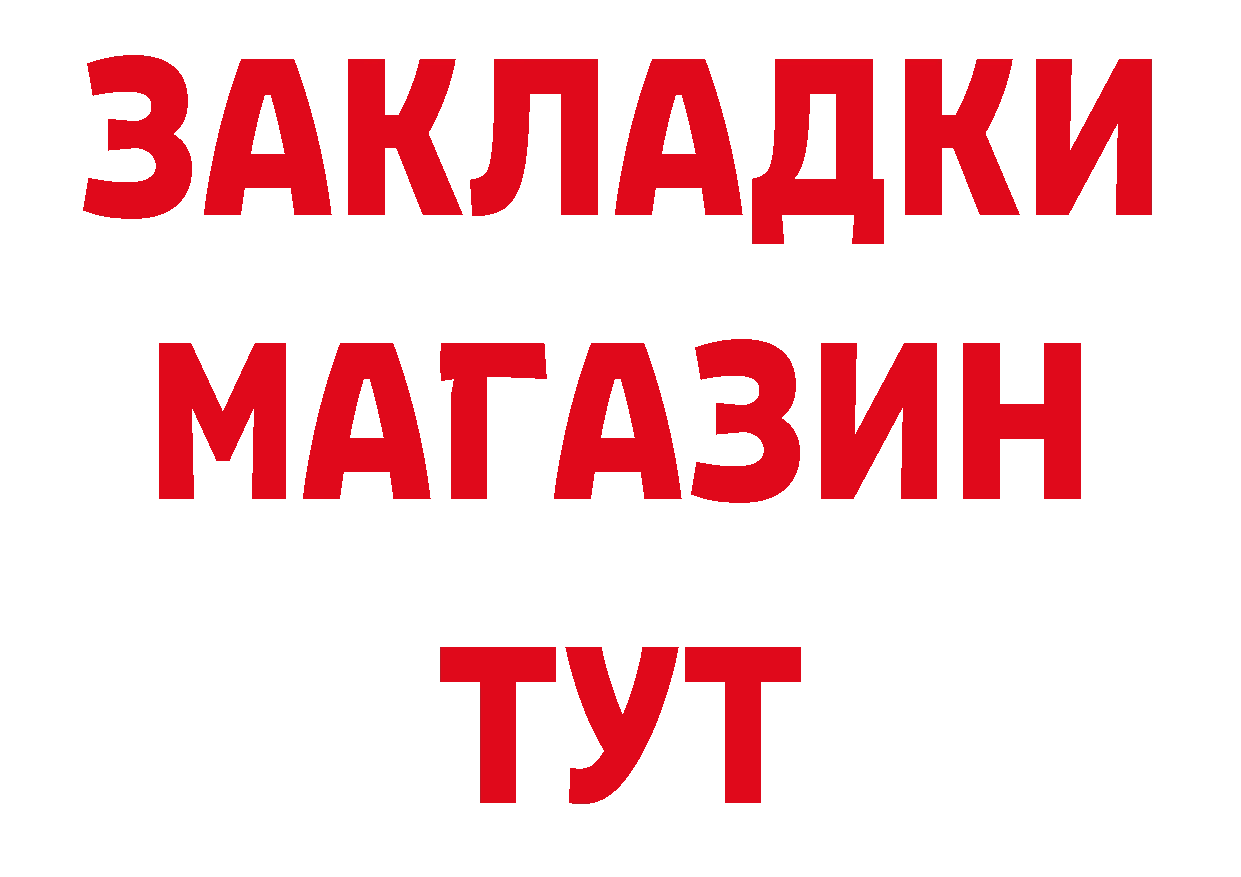 ЗАКЛАДКИ
МАГАЗИН
ТУТ